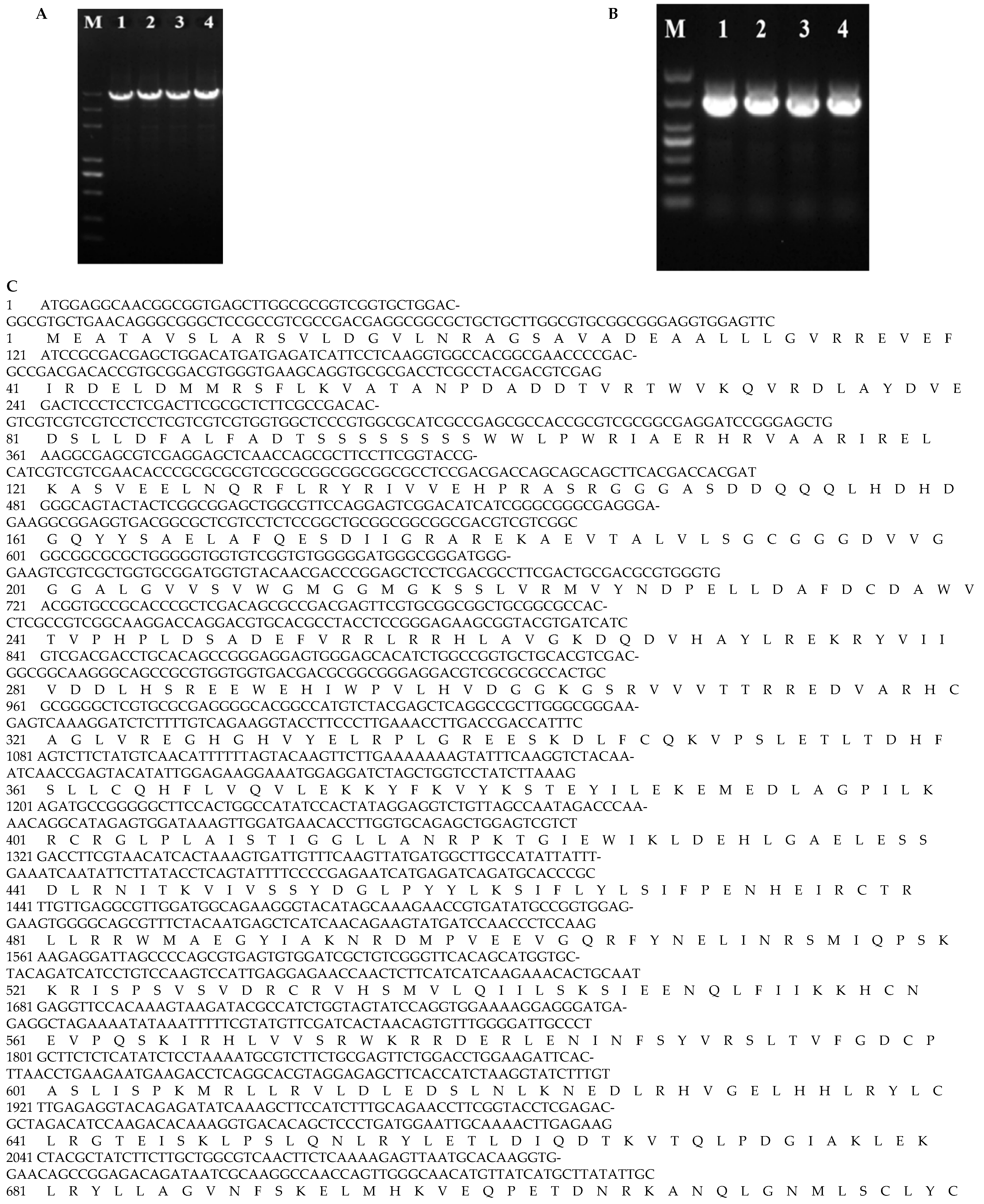 A

M 1 2 3 4

B

M 1 2 3 4

C

1 ATGGAGGCAACGGCGGTGAGCTTGGCGCGGTCGGTGCTGGAC-GGCGTGCTGAACAGGGCGGGCTCCGCCGTCGCCGACGAGGCGGCGCTGCTGCTTGGCGTGCGGCGGGAGGTGGAGTTC
1 M E A T A V S L A R S V L D G V L N R A G S A V A D E A A L L L G V R R E V E F
121 ATCCGCGACGAGCTGGACATGATGAGATCATTCCTCAAGGTGGCCACGGCGAACCCCGAC-GCCGACGACACCGTGCGGACGTGGGTGAAGCAGGTGCGCGACCTCGCCTACGACGTCGAG
41 I R D E L D M M R S F L K V A T A N P D A D D T V R T W V K Q V R D L A Y D V E
241 GACTCCCTCCTCGACTTCGCGCTCTTCGCCGACAC-GTCGTCGTCGTCCTCCTCGTCGTCGTGGTGGCTCCCGTGGCGCATCGCCGAGCGCCACCGCGTCGCGGCGAGGATCCGGGAGCTG
81 D S L L D F A L F A D T S S S S S S S S W W L P W R I A E R H R V A A R I R E L
361 AAGGCGAGCGTCGAGGAGCTCAACCAGCGCTTCCTTCGGTACCG-CATCGTCGTCGAACACCCGCGCGCGTCGCGCGGCGGCGGCGCCTCCGACGACCAGCAGCAGCTTCACGACCACGAT
121 K A S V E E L N Q R F L R Y R I V V E H P R A S R G G G A S D D Q Q Q L H D H D
481 GGGCAGTACTACTCGGCGGAGCTGGCGTTCCAGGAGTCGGACATCATCGGGCGGGCGAGGGA-GAAGGCGGAGGTGACGGCGCTCGTCCTCTCCGGCTGCGGCGGCGGCGACGTCGTCGGC
161 G Q Y Y S A E L A F Q E S D I I G R A R E K A E V T A L V L S G C G G G D V V G
601 GGCGGCGCGCTGGGGGTGGTGTCGGTGTGGGGGATGGGCGGGATGGG-GAAGTCGTCGCTGGTGCGGATGGTGTACAACGACCCGGAGCTCCTCGACGCCTTCGACTGCGACGCGTGGGTG
201 G G A L G V V S V W G M G G M G K S S L V R M V Y N D P E L L D A F D C D A W V
721 ACGGTGCCGCACCCGCTCGACAGCGCCGACGAGTTCGTGCGGCGGCTGCGGCGCCAC-CTCGCCGTCGGCAAGGACCAGGACGTGCACGCCTACCTCCGGGAGAAGCGGTACGTGATCATC
241 T V P H P L D S A D E F V R R L R R H L A V G K D Q D V H A Y L R E K R Y V I I
841 GTCGACGACCTGCACAGCCGGGAGGAGTGGGAGCACATCTGGCCGGTGCTGCACGTCGAC-GGCGGCAAGGGCAGCCGCGTGGTGGTGACGACGCGGCGGGAGGACGTCGCGCGCCACTGC
281 V D D L H S R E E W E H I W P V L H V D G G K G S R V V V T T R R E D V A R H C
961 GCGGGGCTCGTGCGCGAGGGGCACGGCCATGTCTACGAGCTCAGGCCGCTTGGGCGGGAA-GAGTCAAAGGATCTCTTTTGTCAGAAGGTACCTTCCCTTGAAACCTTGACCGACCATTTC
321 A G L V R E G H G H V Y E L R P L G R E E S K D L F C Q K V P S L E T L T D H F
1081 AGTCTTCTATGTCAACATTTTTTAGTACAAGTTCTTGAAAAAAAGTATTTCAAGGTCTACAA-ATCAACCGAGTACATATTGGAGAAGGAAATGGAGGATCTAGCTGGTCCTATCTTAAAG
361 S L L C Q H F L V Q V L E K K Y F K V Y K S T E Y I L E K E M E D L A G P I L K
1201 AGATGCCGGGGGCTTCCACTGGCCATATCCACTATAGGAGGTCTGTTAGCCAATAGACCCAA-AACAGGCATAGAGTGGATAAAGTTGGATGAACACCTTGGTGCAGAGCTGGAGTCGTCT
401 R C R G L P L A I S T I G G L L A N R P K T G I E W I K L D E H L G A E L E S S
1321 GACCTTCGTAACATCACTAAAGTGATTGTTTCAAGTTATGATGGCTTGCCATATTATTT-GAAATCAATATTCTTATACCTCAGTATTTTCCCCGAGAATCATGAGATCAGATGCACCCGC
441 D L R N I T K V I V S S Y D G L P Y Y L K S I F L Y L S I F P E N H E I R C T R
1441 TTGTTGAGGCGTTGGATGGCAGAAGGGTACATAGCAAAGAACCGTGATATGCCGGTGGAG-GAAGTGGGGCAGCGTTTCTACAATGAGCTCATCAACAGAAGTATGATCCAACCCTCCAAG
481 L L R R W M A E G Y I A K N R D M P V E E V G Q R F Y N E L I N R S M I Q P S K
1561 AAGAGGATTAGCCCCAGCGTGAGTGTGGATCGCTGTCGGGTTCACAGCATGGTGC-TACAGATCATCCTGTCCAAGTCCATTGAGGAGAACCAACTCTTCATCATCAAGAAACACTGCAAT
521 K R I S P S V S V D R C R V H S M V L Q I I L S K S I E E N Q L F I I K K H C N
1681 GAGGTTCCACAAAGTAAGATACGCCATCTGGTAGTATCCAGGTGGAAAAGGAGGGATGA-GAGGCTAGAAAATATAAATTTTTCGTATGTTCGATCACTAACAGTGTTTGGGGATTGCCCT
561 E V P Q S K I R H L V V S R W K R R D E R L E N I N F S Y V R S L T V F G D C P
1801 GCTTCTCTCATATCTCCTAAAATGCGTCTTCTGCGAGTTCTGGACCTGGAAGATTCAC-TTAACCTGAAGAATGAAGACCTCAGGCACGTAGGAGAGCTTCACCATCTAAGGTATCTTTGT
601 A S L I S P K M R L L R V L D L E D S L N L K N E D L R H V G E L H H L R Y L C
1921 TTGAGAGGTACAGAGATATCAAAGCTTCCATCTTTGCAGAACCTTCGGTACCTCGAGAC-GCTAGACATCCAAGACACAAAGGTGACACAGCTCCCTGATGGAATTGCAAAACTTGAGAAG
641 L R G T E I S K L P S L Q N L R Y L E T L D I Q D T K V T Q L P D G I A K L E K
2041 CTACGCTATCTTCTTGCTGGCGTCAACTTCTCAAAAGAGTTAATGCACAAGGTG-GAACAGCCGGAGACAGATAATCGCAAGGCCAACCAGTTGGGCAACATGTTATCATGCTTATATTGC
681 L R Y L L A G V N F S K E L M H K V E Q P E T D N R K A N Q L G N M L S C L Y C